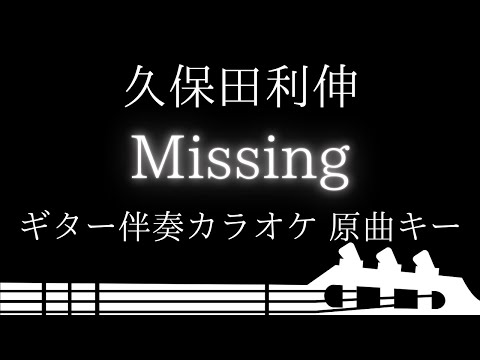 久保田利伸

Missing

ギター伴奏カラオケ 原曲キー